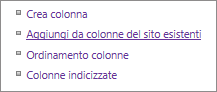 Crea colonna

Aggiungi da colonne del sito esistenti

Ordinamento colonne

Colonne indicizzate